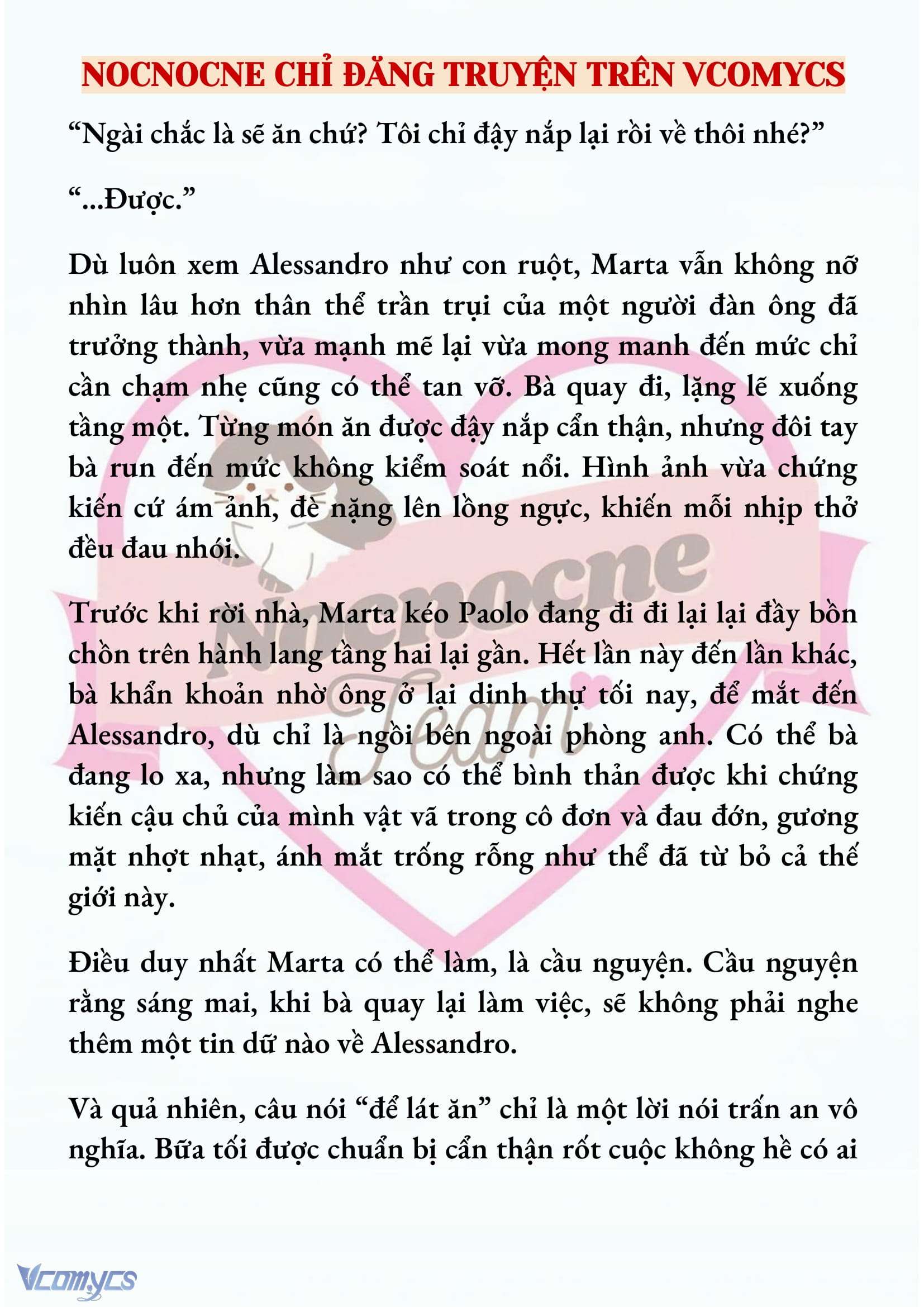 NOCNOCNE CHỈ ĐĂNG TRUYỆN TRÊN VCOMYCS

“Ngài chắc là sẽ ăn chứ? Tôi chỉ đậy nắp lại rồi về thôi nhé?”

“...Được.”

Dù luôn xem Alessandro như con ruột, Marta vẫn không nỡ nhìn lâu hơn thân thể trần trụi của một người đàn ông đã trưởng thành, vừa mạnh mẽ lại vừa mong manh đến mức chỉ cần chạm nhẹ cũng có thể tan vỡ. Bà quay đi, lặng lẽ xuống tầng một. Từng món ăn được đậy nắp cẩn thận, nhưng đôi tay bà run đến mức không kiểm soát nổi. Hình ảnh vừa chứng kiến cứ ám ảnh, đè nặng lên lồng ngực, khiến mỗi nhịp thở đều đau nhói.

Trước khi rời nhà, Marta kéo Paolo đang đi đi lại lại đầy bồn chồn trên hành lang tầng hai lại gần. Hết lần này đến lần khác, bà khẩn khoản nhờ ông ở lại dinh thự tối nay, để mắt đến Alessandro, dù chỉ là ngồi bên ngoài phòng anh. Có thể bà đang lo xa, nhưng làm sao có thể bình thản được khi chứng kiến cậu chủ của mình vật vã trong cô đơn và đau đớn, gương mặt nhợt nhạt, ánh mắt trống rỗng như thể đã từ bỏ cả thế giới này.

Điều duy nhất Marta có thể làm, là cầu nguyện. Cầu nguyện rằng sáng mai, khi bà quay lại làm việc, sẽ không phải nghe thêm một tin dữ nào về Alessandro.

Và quả nhiên, câu nói “để lát ăn” chỉ là một lời nói trấn an vô nghĩa. Bữa tối được chuẩn bị cẩn thận rốt cuộc không hề có ai

Nocnocne Team

Vcomycs